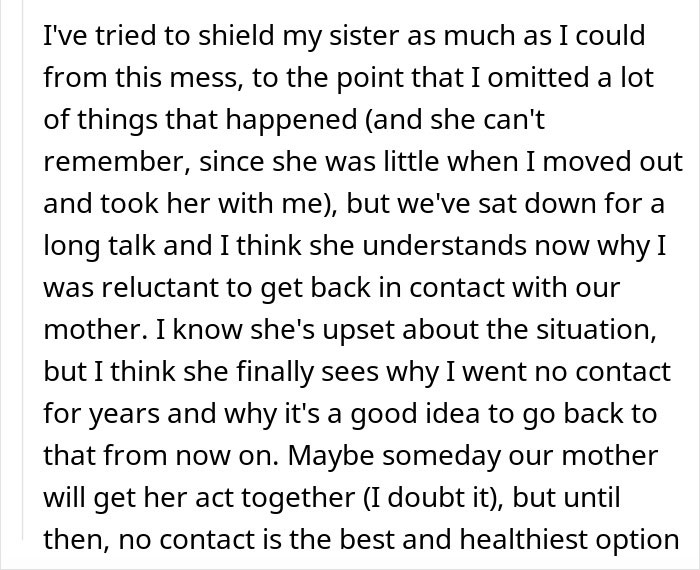 I've tried to shield my sister as much as I could from this mess, to the point that I omitted a lot of things that happened (and she can't remember, since she was little when I moved out and took her with me), but we've sat down for a long talk and I think she understands now why I was reluctant to get back in contact with our mother. I know she's upset about the situation, but I think she finally sees why I went no contact for years and why it's a good idea to go back to that from now on. Maybe someday our mother will get her act together (I doubt it), but until then, no contact is the best and healthiest option